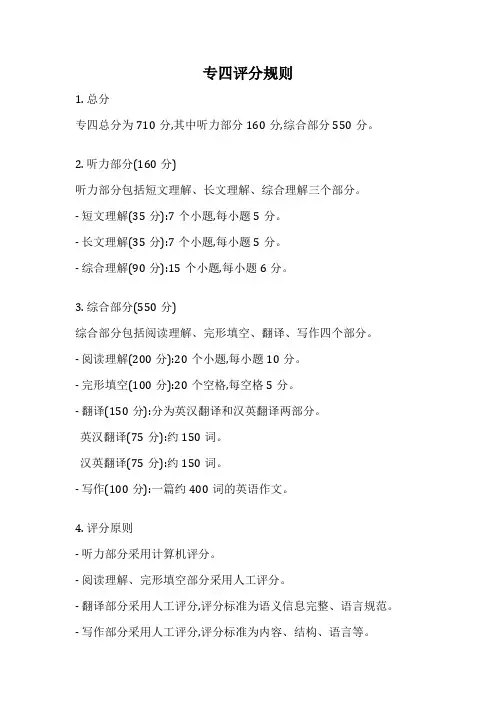 专四评分规则

1. 总分

专四总分为 710 分,其中听力部分 160 分,综合部分 550 分。

2. 听力部分(160 分)

听力部分包括短文理解、长文理解、综合理解三个部分。

- 短文理解(35 分):7 个小题,每小题 5 分。

- 长文理解(35 分):7 个小题,每小题 5 分。

- 综合理解(90 分):15 个小题,每小题 6 分。

3. 综合部分(550 分)

综合部分包括阅读理解、完形填空、翻译、写作四个部分。

- 阅读理解(200 分):20 个小题,每小题 10 分。

- 完形填空(100 分):20 个空格,每空格 5 分。

- 翻译(150 分):分为英汉翻译和汉英翻译两部分。

英汉翻译(75 分):约 150 词。

汉英翻译(75 分):约 150 词。

- 写作(100 分):一篇约 400 词的英语作文。

4. 评分原则

- 听力部分采用计算机评分。

- 阅读理解、完形填空部分采用人工评分。

- 翻译部分采用人工评分,评分标准为语义信息完整、语言规范。

- 写作部分采用人工评分,评分标准为内容、结构、语言等。